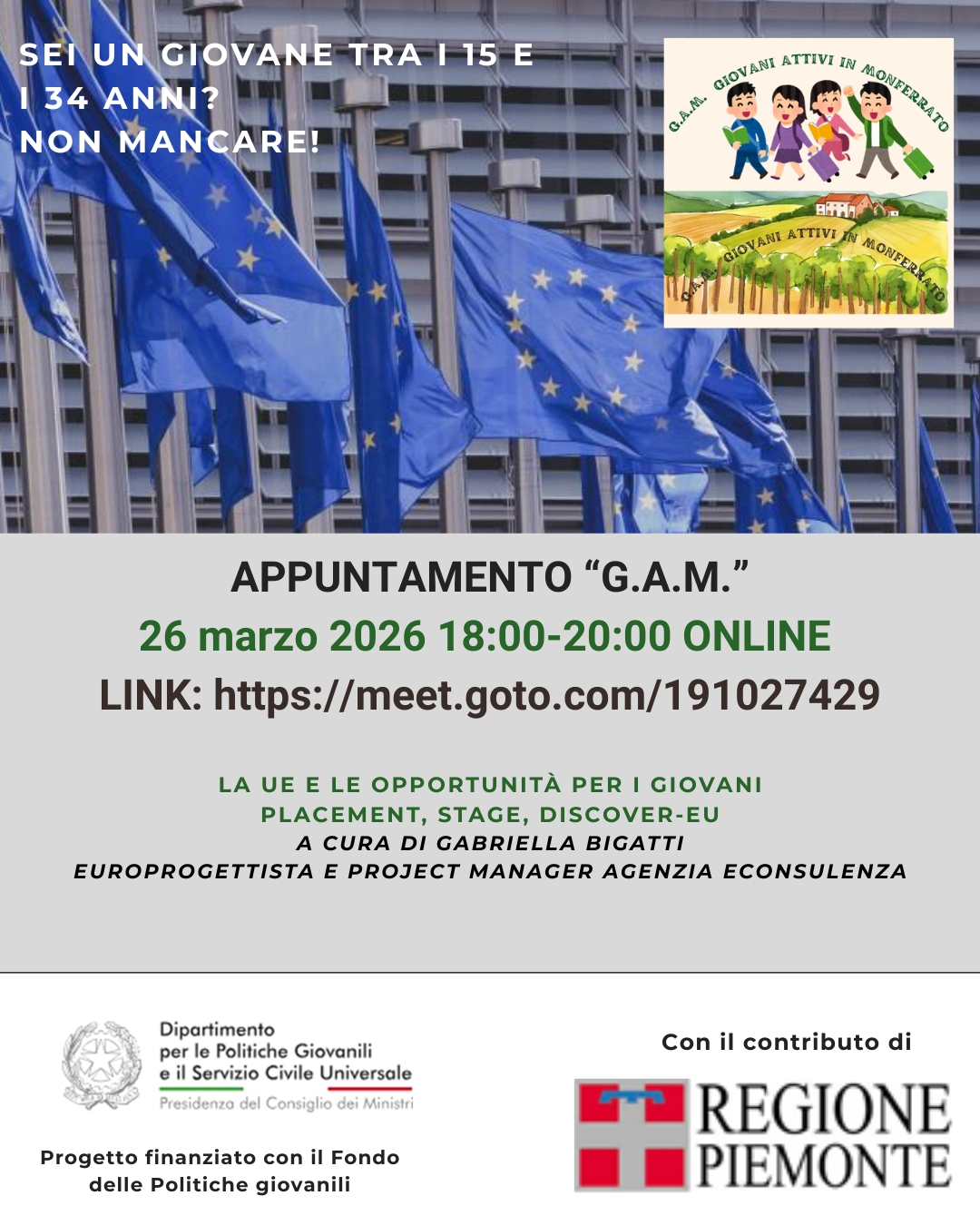 SEI UN GIOVANE TRA I 15 E I 34 ANNI?
NON MANCARE!

G.A.M. GIOVANI ATTIVI IN MONFERRATO

G.A.M. GIOVANI ATTIVI IN MONFERRATO

APPUNTAMENTO “G.A.M.”
26 marzo 2026 18:00-20:00 ONLINE
LINK: https://meet.goto.com/191027429

LA UE E LE OPPORTUNITÀ PER I GIOVANI
PLACEMENT, STAGE, DISCOVER-EU
A CURA DI GABRIELLA BIGATTI
EUROPROGETTISTA E PROJECT MANAGER AGENZIA ECONSULENZA

Dipartimento per le Politiche Giovanili e il Servizio Civile Universale
Presidenza del Consiglio dei Ministri

Progetto finanziato con il Fondo delle Politiche giovanili

Con il contributo di

REGIONE PIEMONTE